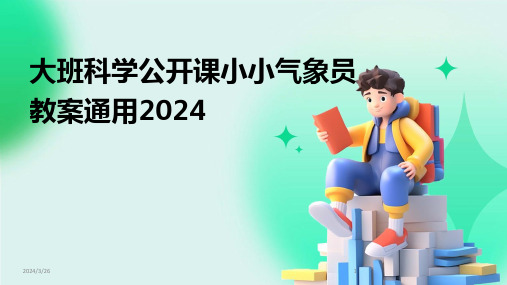 大班科学公开课小小气象员教案通用2024

2024/3/26